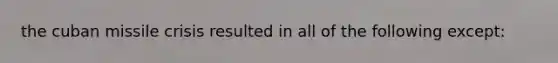 the cuban missile crisis resulted in all of the following except: